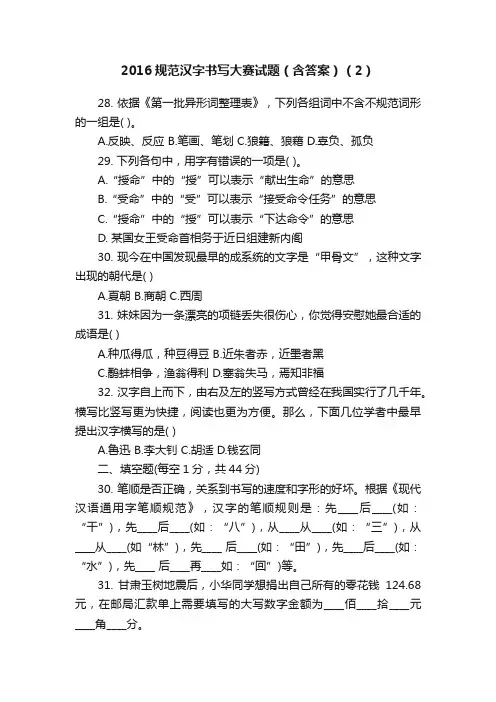 2016规范汉字书写大赛试题（含答案）（2）

28. 依据《第一批异形词整理表》，下列各组词中不含不规范词形的一组是( )。

A.反映、反应 B.笔画、笔划 C.狼籍、狼藉 D.辜负、孤负

29. 下列各句中，用字有错误的一项是( )。

A. “授命”中的“授”可以表示“献出生命”的意思

B. “受命”中的“受”可以表示“接受命令任务”的意思

C. “授命”中的“授”可以表示“下达命令”的意思

D. 某国女王受命首相务于近日组建新内阁

30. 现今在中国发现最早的成系统的文字是“甲骨文”，这种文字出现的朝代是( )

A.夏朝 B.商朝 C.西周

31. 妹妹因为一条漂亮的项链丢失很伤心，你觉得安慰她最合适的成语是( )

A.种瓜得瓜，种豆得豆 B.近朱者赤，近墨者黑

C.鹬蚌相争，渔翁得利 D.塞翁失马，焉知非福

32. 汉字自上而下，由右及左的竖写方式曾经在我国实行了几千年。横写比竖写更为快捷，阅读也更为方便。那么，下面几位学者中最早提出汉字横写的是( )

A.鲁迅 B.李大钊 C.胡适 D.钱玄同

二、填空题(每空 1 分，共 44 分)

30. 笔顺是否正确，关系到书写的速度和字形的好坏。根据《现代汉语通用字笔顺规范》，汉字的笔顺规则是：先____后____(如：“干”)，先____后____(如：“八”)，从____从____(如：“三”)，从____从____(如“林”)，先____ 后____(如：“田”)，先____后____(如：“水”)，先____ 后____再____如：“回”)等。

31. 甘肃玉树地震后，小华同学想捐出自己所有的零花钱 124.68 元，在邮局汇款单上需要填写的大写数字金额为____佰____拾____元____角____分。